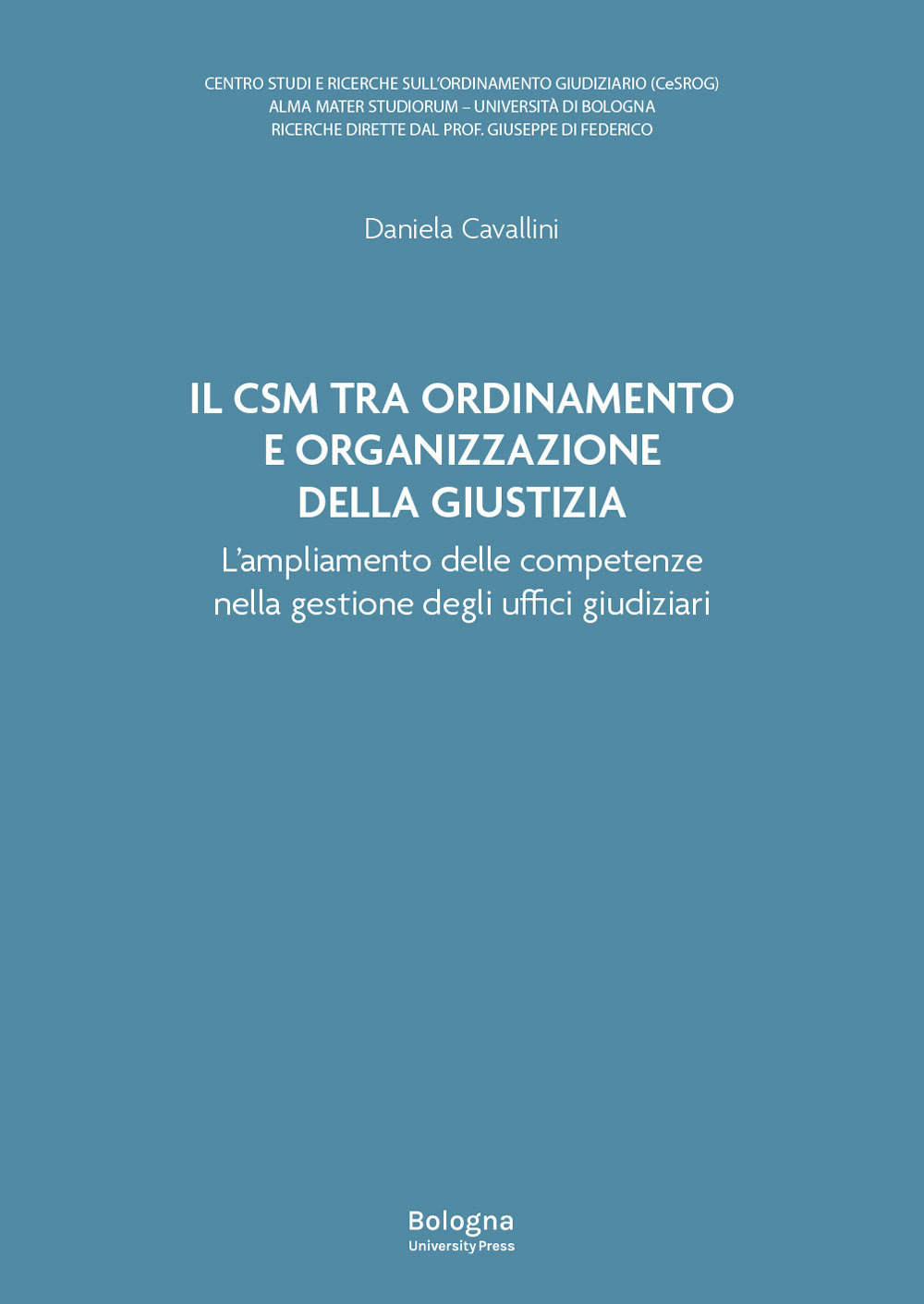 CENTRO STUDI E RICERCHE SULL'ORDINAMENTO GIUDIZIARIO (CeSROG)
ALMA MATER STUDIORUM – UNIVERSITÀ DI BOLOGNA
RICERCHE DIRETTE DAL PROF. GIUSEPPE DI FEDERICO

Daniela Cavallini

IL CSM TRA ORDINAMENTO E ORGANIZZAZIONE DELLA GIUSTIZIA

L'ampliamento delle competenze nella gestione degli uffici giudiziari

Bologna
University Press